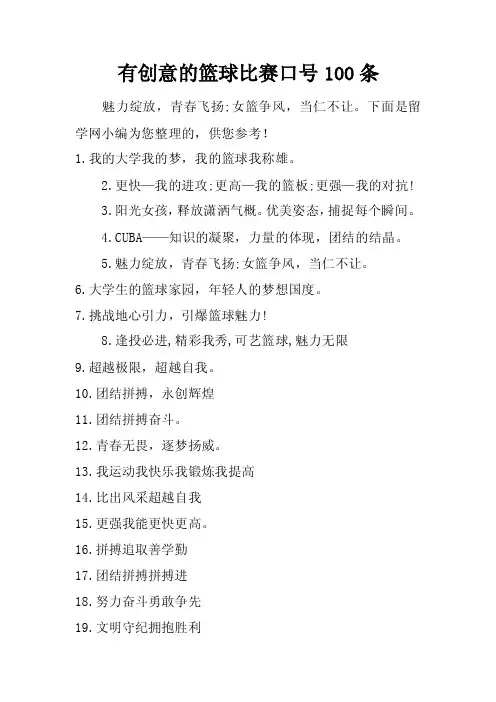 有创意的篮球比赛口号100条

魅力绽放，青春飞扬;女篮争风，当仁不让。下面是留学网小编为您整理的，供您参考!

1.我的大学我的梦，我的篮球我称雄。

2.更快—我的进攻;更高—我的篮板;更强—我的对抗!

3.阳光女孩，释放潇洒气概。优美姿态，捕捉每个瞬间。

4.CUBA——知识的凝聚，力量的体现，团结的结晶。

5.魅力绽放，青春飞扬;女篮争风，当仁不让。

6.大学生的篮球家园，年轻人的梦想国度。

7.挑战地心引力，引爆篮球魅力!

8.逢投必进,精彩我秀,可艺篮球,魅力无限

9.超越极限，超越自我。

10.团结拼搏，永创辉煌

11.团结拼搏奋斗。

12.青春无畏，逐梦扬威。

13.我运动我快乐我锻炼我提高

14.比出风采超越自我

15.更强我能更快更高。

16.拼搏追取善学勤

17.团结拼搏拼搏进

18.努力奋斗勇敢争先

19.文明守纪拥抱胜利